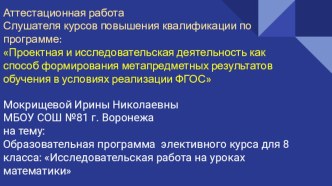 Аттестационная работа
Слушателя курсов повышения квалификации по программе:
«Проектная и исследовательская деятельность как способ формирования метапредметных результатов обучения в условиях реализации ФГОС»

Мокрищевой Ирины Николаевны
МБОУ СОШ №81 г. Воронежа
на тему:
Образовательная программа элективного курса для 8 класса: «Исследовательская работа на уроках математики»